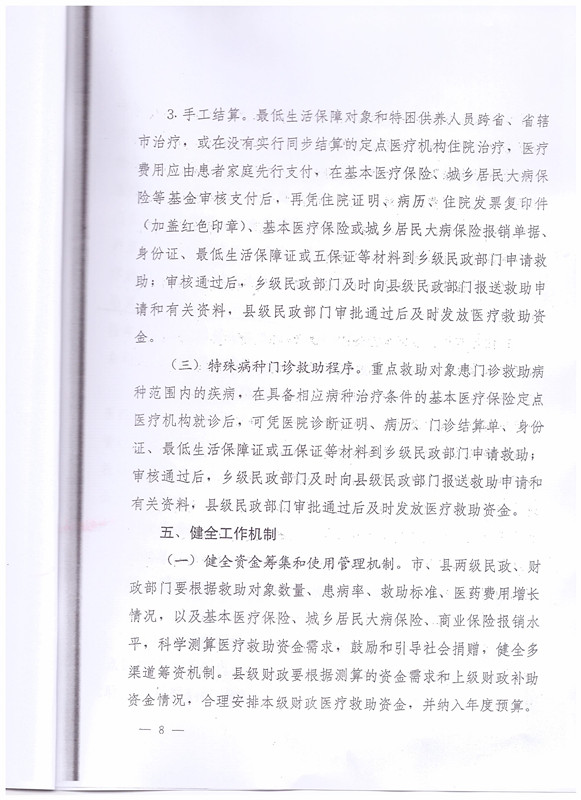 3. 手工结算。最低生活保障对象和特困供养人员跨省、省辖市治疗，或在没有实行同步结算的定点医疗机构住院治疗，医疗费用应由患者家庭先行支付，在基本医疗保险、城乡居民大病保险等基金审核支付后，再凭住院证明、病历、住院发票复印件（加盖红色印章）、基本医疗保险或城乡居民大病保险报销单据、身份证、最低生活保障证或五保证等材料到乡级民政部门申请救助；审核通过后，乡级民政部门及时向县级民政部门报送救助申请和有关资料，县级民政部门审批通过后及时发放医疗救助资金。

（三）特殊病种门诊救助程序。重点救助对象患门诊救助病种范围内的疾病，在具备相应病种治疗条件的基本医疗保险定点医疗机构就诊后，可凭医院诊断证明、病历、门诊结算单、身份证、最低生活保障证或五保证等材料到乡级民政部门申请救助；审核通过后，乡级民政部门及时向县级民政部门报送救助申请和有关资料，县级民政部门审批通过后及时发放医疗救助资金。

五、健全工作机制

（一）健全资金筹集和使用管理机制。市、县两级民政、财政部门要根据救助对象数量、患病率、救助标准、医药费用增长情况，以及基本医疗保险、城乡居民大病保险、商业保险报销水平，科学测算医疗救助资金需求，鼓励和引导社会捐赠，健全多渠道筹资机制。县级财政要根据测算的资金需求和上级财政补助资金情况，合理安排本级财政医疗救助资金，并纳入年度预算。

— 8 —